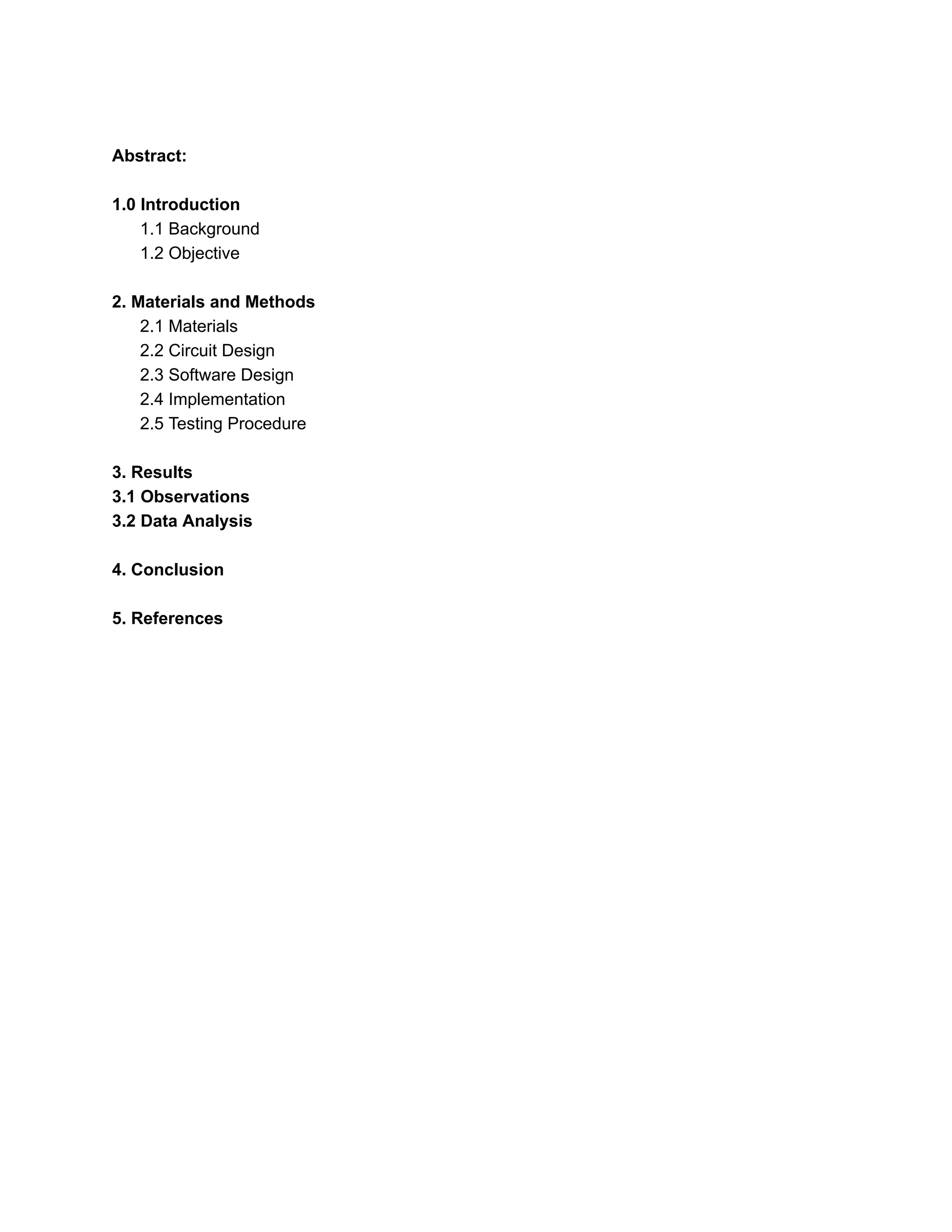 Abstract:

1.0 Introduction
1.1 Background
1.2 Objective

2. Materials and Methods
2.1 Materials
2.2 Circuit Design
2.3 Software Design
2.4 Implementation
2.5 Testing Procedure

3. Results
3.1 Observations
3.2 Data Analysis

4. Conclusion

5. References